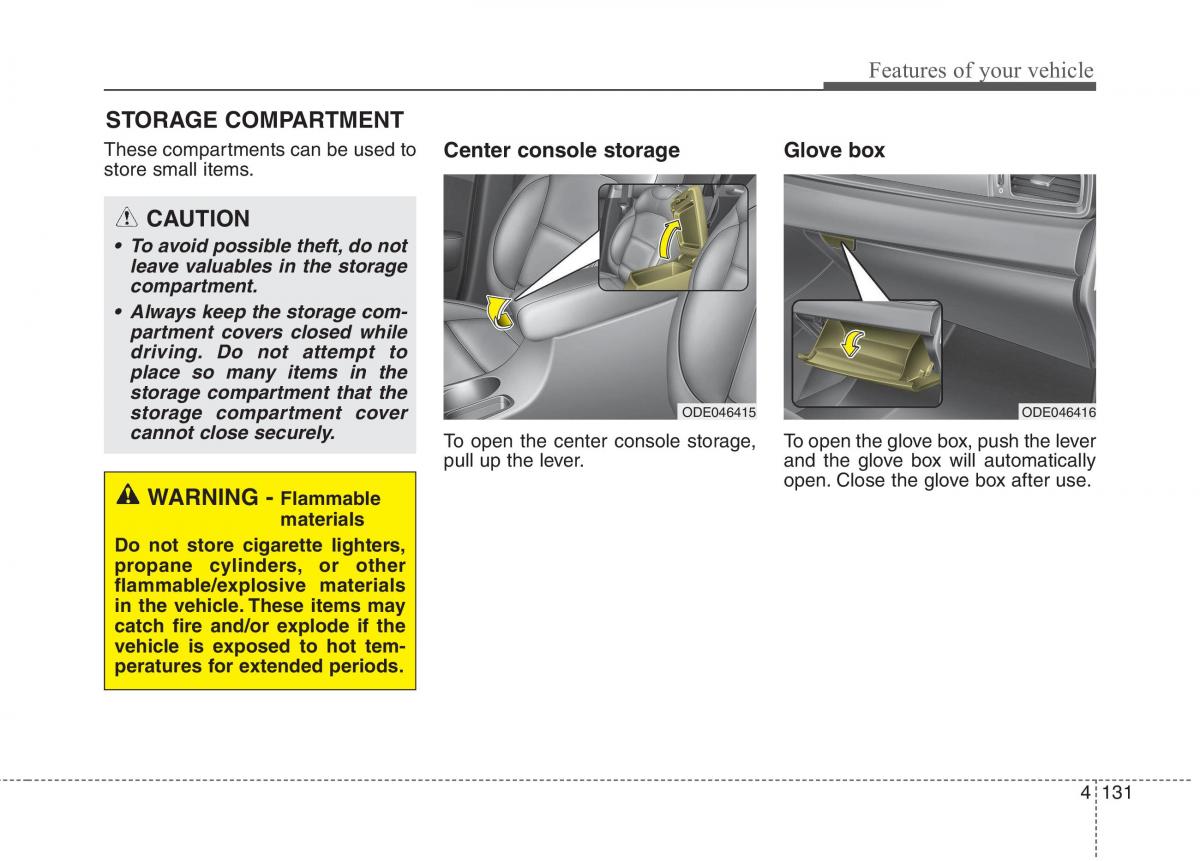 Features of your vehicle

STORAGE COMPARTMENT

These compartments can be used to store small items.

CAUTION

• To avoid possible theft, do not leave valuables in the storage compartment.

• Always keep the storage compartment covers closed while driving. Do not attempt to place so many items in the storage compartment that the storage compartment cover cannot close securely.

WARNING - Flammable materials

Do not store cigarette lighters, propane cylinders, or other flammable/explosive materials in the vehicle. These items may catch fire and/or explode if the vehicle is exposed to hot temperatures for extended periods.

Center console storage

ODE046415

To open the center console storage, pull up the lever.

Glove box

ODE046416

To open the glove box, push the lever and the glove box will automatically open. Close the glove box after use.

4 131